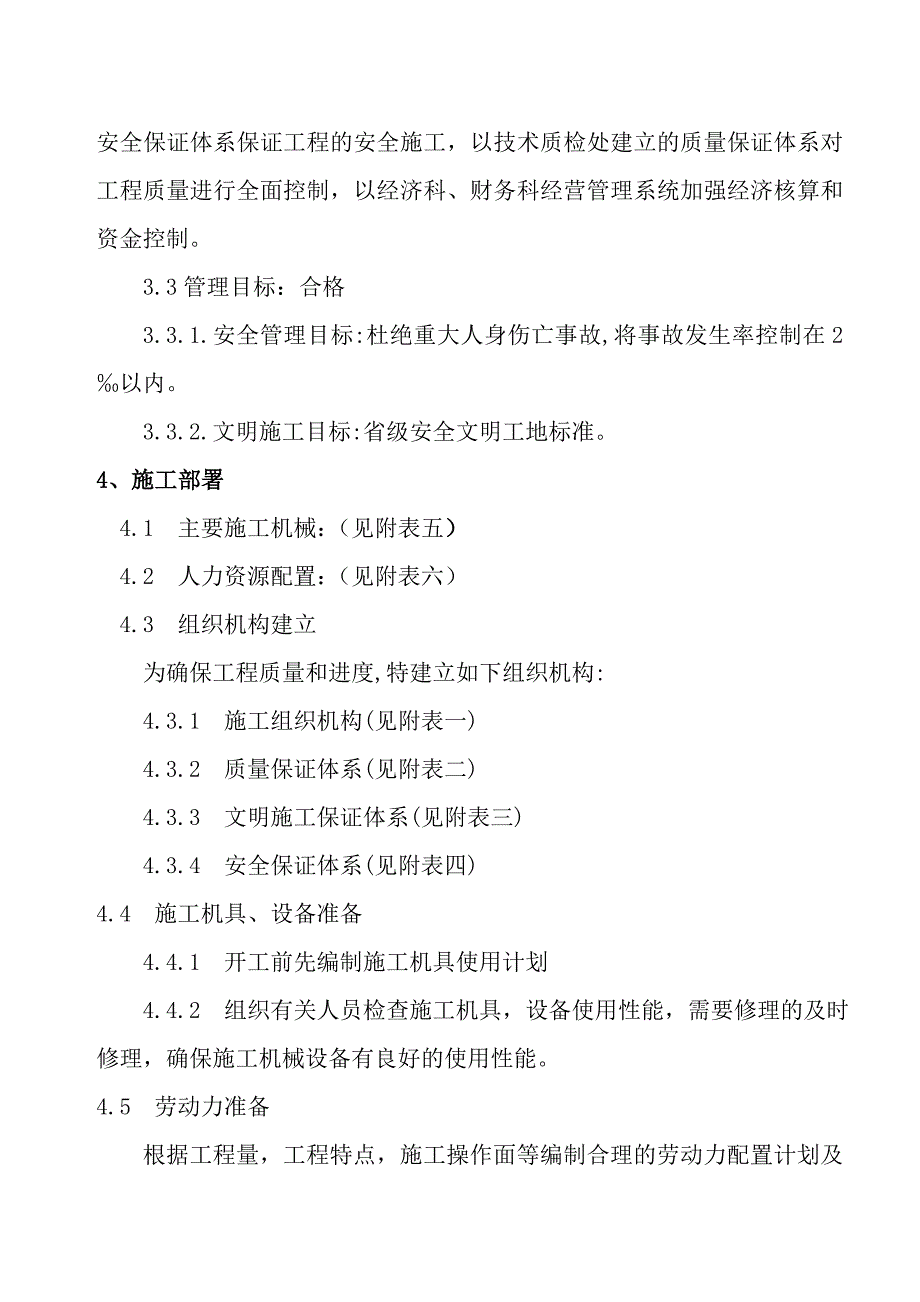 安全保证体系保证工程的安全施工，以技术质检处建立的质量保证体系对工程质量进行全面控制，以经济科、财务科经营管理系统加强经济核算和资金控制。

3.3 管理目标：合格

3.3.1.安全管理目标:杜绝重大人身伤亡事故,将事故发生率控制在 2‰以内。

3.3.2.文明施工目标:省级安全文明工地标准。

4、施工部署

4.1　主要施工机械：（见附表五）

4.2　人力资源配置：（见附表六）

4.3　组织机构建立

为确保工程质量和进度,特建立如下组织机构:

4.3.1　施工组织机构(见附表一)

4.3.2　质量保证体系(见附表二)

4.3.3　文明施工保证体系(见附表三)

4.3.4　安全保证体系(见附表四)

4.4　施工机具、设备准备

4.4.1　开工前先编制施工机具使用计划

4.4.2　组织有关人员检查施工机具，设备使用性能，需要修理的及时修理，确保施工机械设备有良好的使用性能。

4.5　劳动力准备

根据工程量，工程特点，施工操作面等编制合理的劳动力配置计划及